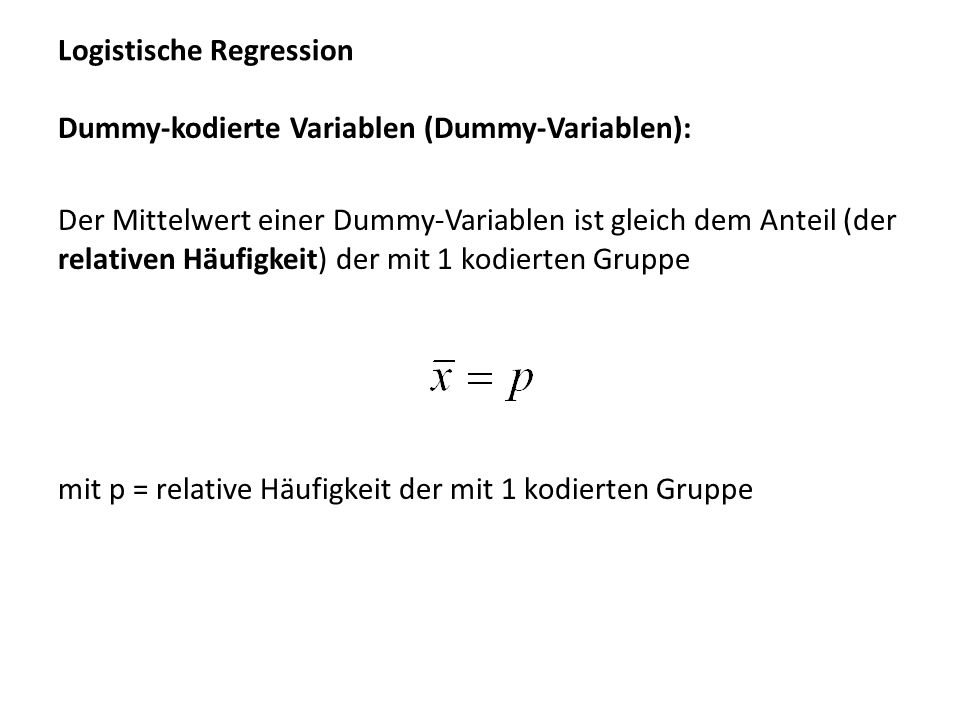 Logistische Regression

Dummy-kodierte Variablen (Dummy-Variablen):

Der Mittelwert einer Dummy-Variablen ist gleich dem Anteil (der relativen Häufigkeit) der mit 1 kodierten Gruppe

$\bar{x} = p$

mit p = relative Häufigkeit der mit 1 kodierten Gruppe